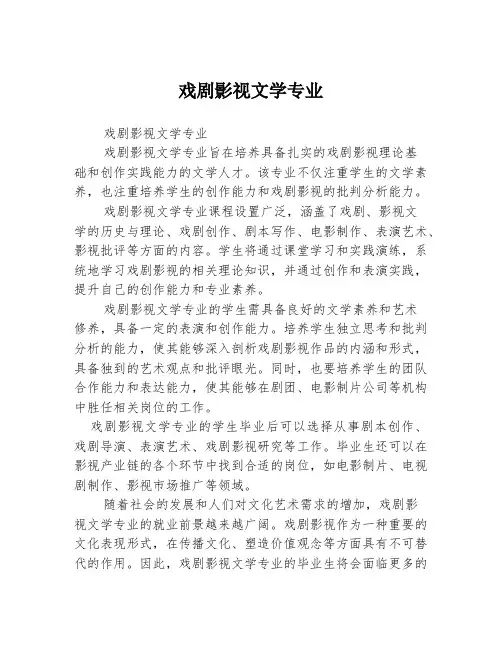 戏剧影视文学专业

戏剧影视文学专业

戏剧影视文学专业旨在培养具备扎实的戏剧影视理论基础和创作实践能力的文学人才。该专业不仅注重学生的文学素养，也注重培养学生的创作能力和戏剧影视的批判分析能力。

戏剧影视文学专业课程设置广泛，涵盖了戏剧、影视文学的历史与理论、戏剧创作、剧本写作、电影制作、表演艺术、影视批评等方面的内容。学生将通过课堂学习和实践演练，系统地学习戏剧影视的相关理论知识，并通过创作和表演实践，提升自己的创作能力和专业素养。

戏剧影视文学专业的学生需具备良好的文学素养和艺术修养，具备一定的表演和创作能力。培养学生独立思考和批判分析的能力，使其能够深入剖析戏剧影视作品的内涵和形式，具备独到的艺术观点和批评眼光。同时，也要培养学生的团队合作能力和表达能力，使其能够在剧团、电影制片公司等机构中胜任相关岗位的工作。

戏剧影视文学专业的学生毕业后可以选择从事剧本创作、戏剧导演、表演艺术、戏剧影视研究等工作。毕业生还可以在影视产业链的各个环节中找到合适的岗位，如电影制片、电视剧制作、影视市场推广等领域。

随着社会的发展和人们对文化艺术需求的增加，戏剧影视文学专业的就业前景越来越广阔。戏剧影视作为一种重要的文化表现形式，在传播文化、塑造价值观念等方面具有不可替代的作用。因此，戏剧影视文学专业的毕业生将会面临更多的